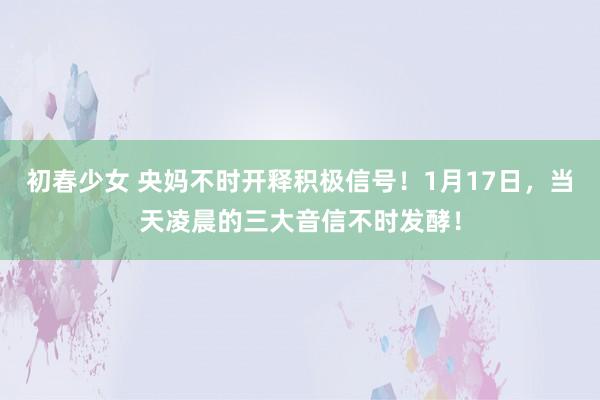 初春少女 央妈不时开释积极信号！1月17日，当天凌晨的三大音信不时发酵！